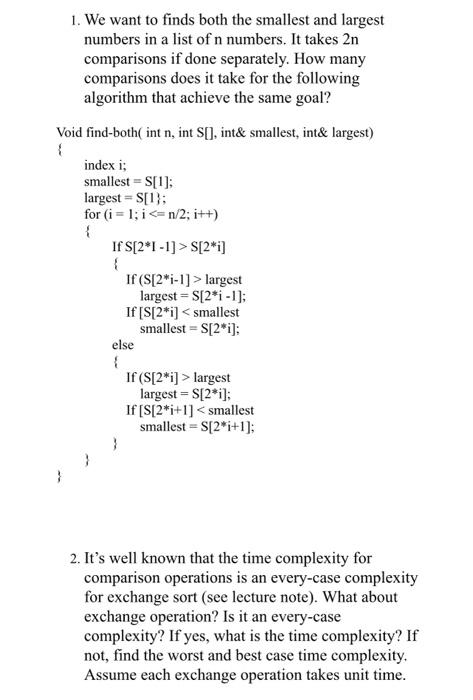 1. We want to finds both the smallest and largest numbers in a list of n numbers. It takes 2n comparisons if done separately. How many comparisons does it take for the following algorithm that achieve the same goal?

Void find-both( int n, int S[], int& smallest, int& largest)
{
index i;
smallest = S[1];
largest = S[1};
for (i = 1; i <= n/2; i++)
{
If S[2*I -1] > S[2*i]
{
If (S[2*i-1] > largest
largest = S[2*i -1];
If [S[2*i] < smallest
smallest = S[2*i];
else
{
If (S[2*i] > largest
largest = S[2*i];
If [S[2*i+1] < smallest
smallest = S[2*i+1];
}
}
}

2. It's well known that the time complexity for comparison operations is an every-case complexity for exchange sort (see lecture note). What about exchange operation? Is it an every-case complexity? If yes, what is the time complexity? If not, find the worst and best case time complexity. Assume each exchange operation takes unit time.